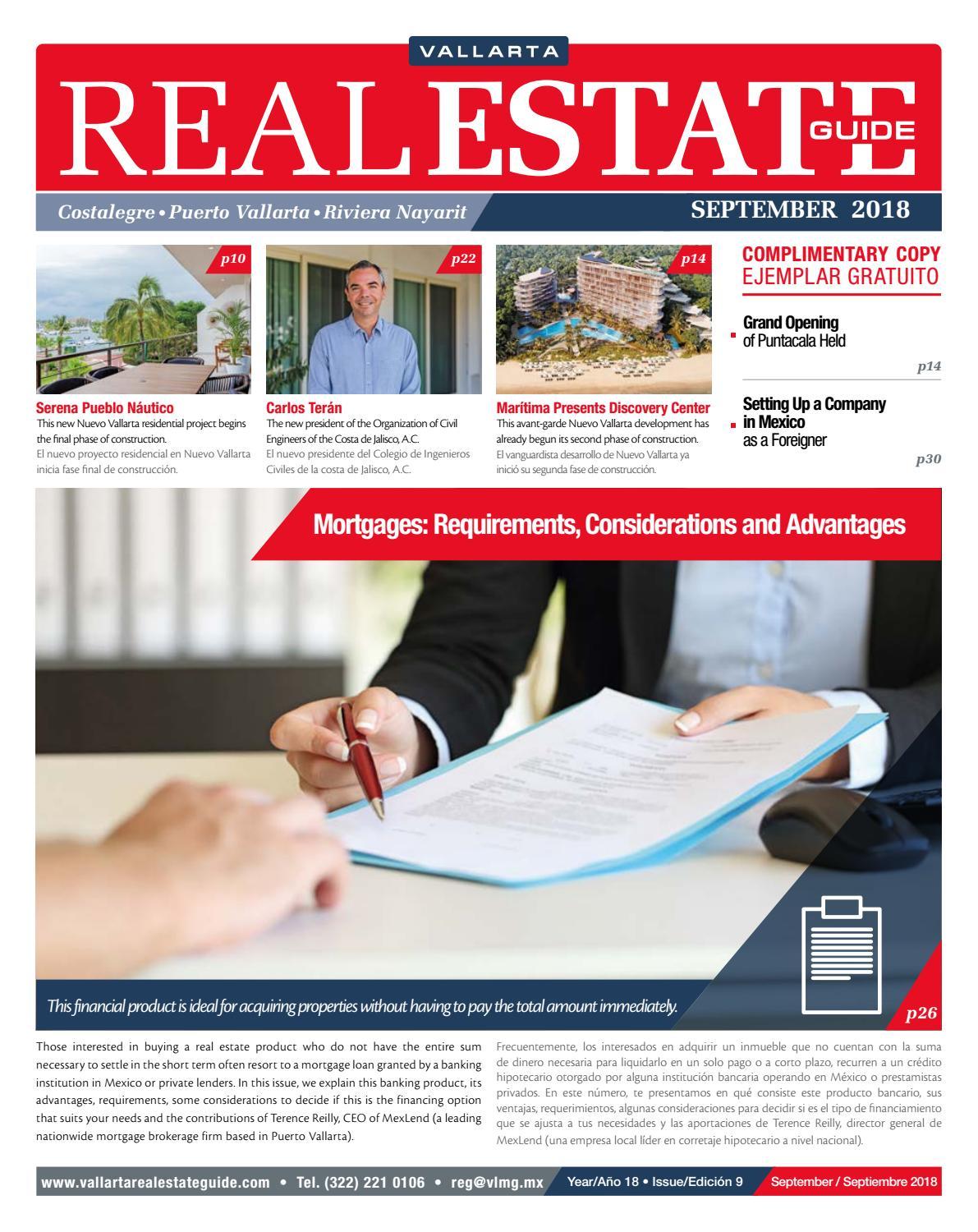 VALLARTA
REAL ESTATE GUIDE

Costalegre • Puerto Vallarta • Riviera Nayarit

SEPTEMBER 2018

p10

Serena Pueblo Náutico
This new Nuevo Vallarta residential project begins the final phase of construction.
El nuevo proyecto residencial en Nuevo Vallarta inicia fase final de construcción.

p22

Carlos Terán
The new president of the Organization of Civil Engineers of the Costa de Jalisco, A.C.
El nuevo presidente del Colegio de Ingenieros Civiles de la costa de Jalisco, A.C.

p14

Marítima Presents Discovery Center
This avant-garde Nuevo Vallarta development has already begun its second phase of construction.
El vanguardista desarrollo de Nuevo Vallarta ya inició su segunda fase de construcción.

COMPLIMENTARY COPY
EJEMPLAR GRATUITO

Grand Opening of Puntacala Held
p14

Setting Up a Company in Mexico as a Foreigner
p30

Mortgages: Requirements, Considerations and Advantages

This financial product is ideal for acquiring properties without having to pay the total amount immediately.

p26

Those interested in buying a real estate product who do not have the entire sum necessary to settle in the short term often resort to a mortgage loan granted by a banking institution in Mexico or private lenders. In this issue, we explain this banking product, its advantages, requirements, some considerations to decide if this is the financing option that suits your needs and the contributions of Terence Reilly, CEO of MexLend (a leading nationwide mortgage brokerage firm based in Puerto Vallarta).

Frecuentemente, los interesados en adquirir un inmueble que no cuentan con la suma de dinero necesaria para liquidarlo en un solo pago o a corto plazo, recurren a un crédito hipotecario otorgado por alguna institución bancaria operando en México o prestamistas privados. En este número, te presentamos en qué consiste este producto bancario, sus ventajas, requerimientos, algunas consideraciones para decidir si es el tipo de financiamiento que se ajusta a tus necesidades y las aportaciones de Terence Reilly, director general de MexLend (una empresa local líder en corretaje hipotecario a nivel nacional).

www.vallartarealestateguide.com • Tel. (322) 221 0106 • reg@vlmg.mx   Year/Año 18 • Issue/Edición 9   September / Septiembre 2018